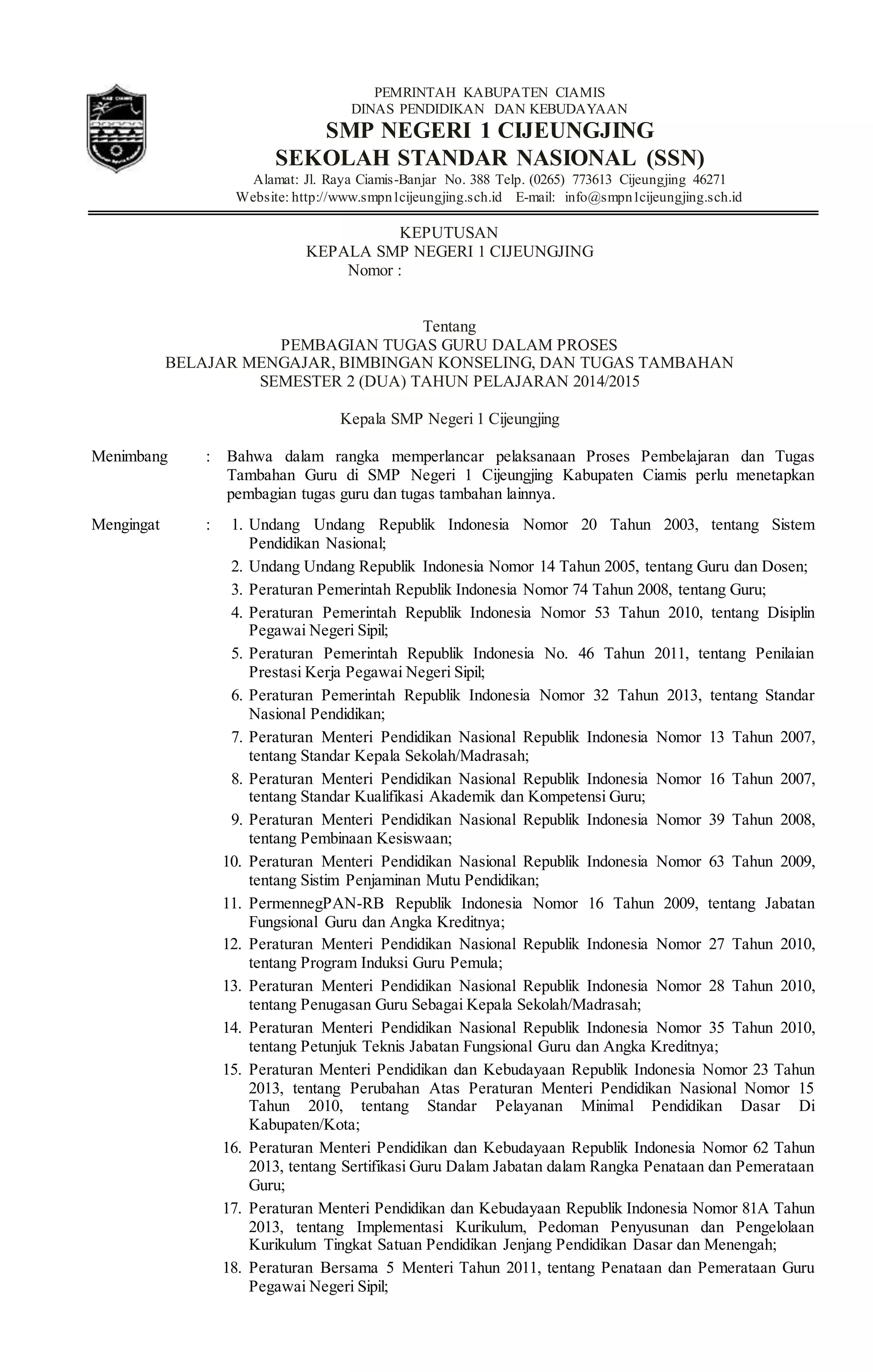 PEMRINTAH KABUPATEN CIAMIS
DINAS PENDIDIKAN DAN KEBUDAYAAN
SMP NEGERI 1 CIJEUNGJING
SEKOLAH STANDAR NASIONAL (SSN)
Alamat: Jl. Raya Ciamis-Banjar No. 388 Telp. (0265) 773613 Cijeungjing 46271
Website: http://www.smpn1cijeungjing.sch.id E-mail: info@smpn1cijeungjing.sch.id

KEPUTUSAN
KEPALA SMP NEGERI 1 CIJEUNGJING
Nomor :

Tentang
PEMBAGIAN TUGAS GURU DALAM PROSES
BELAJAR MENGAJAR, BIMBINGAN KONSELING, DAN TUGAS TAMBAHAN
SEMESTER 2 (DUA) TAHUN PELAJARAN 2014/2015

Kepala SMP Negeri 1 Cijeungjing

Menimbang : Bahwa dalam rangka memperlancar pelaksanaan Proses Pembelajaran dan Tugas Tambahan Guru di SMP Negeri 1 Cijeungjing Kabupaten Ciamis perlu menetapkan pembagian tugas guru dan tugas tambahan lainnya.

Mengingat : 1. Undang Undang Republik Indonesia Nomor 20 Tahun 2003, tentang Sistem Pendidikan Nasional;
2. Undang Undang Republik Indonesia Nomor 14 Tahun 2005, tentang Guru dan Dosen;
3. Peraturan Pemerintah Republik Indonesia Nomor 74 Tahun 2008, tentang Guru;
4. Peraturan Pemerintah Republik Indonesia Nomor 53 Tahun 2010, tentang Disiplin Pegawai Negeri Sipil;
5. Peraturan Pemerintah Republik Indonesia No. 46 Tahun 2011, tentang Penilaian Prestasi Kerja Pegawai Negeri Sipil;
6. Peraturan Pemerintah Republik Indonesia Nomor 32 Tahun 2013, tentang Standar Nasional Pendidikan;
7. Peraturan Menteri Pendidikan Nasional Republik Indonesia Nomor 13 Tahun 2007, tentang Standar Kepala Sekolah/Madrasah;
8. Peraturan Menteri Pendidikan Nasional Republik Indonesia Nomor 16 Tahun 2007, tentang Standar Kualifikasi Akademik dan Kompetensi Guru;
9. Peraturan Menteri Pendidikan Nasional Republik Indonesia Nomor 39 Tahun 2008, tentang Pembinaan Kesiswaan;
10. Peraturan Menteri Pendidikan Nasional Republik Indonesia Nomor 63 Tahun 2009, tentang Sistim Penjaminan Mutu Pendidikan;
11. PermennegPAN-RB Republik Indonesia Nomor 16 Tahun 2009, tentang Jabatan Fungsional Guru dan Angka Kreditnya;
12. Peraturan Menteri Pendidikan Nasional Republik Indonesia Nomor 27 Tahun 2010, tentang Program Induksi Guru Pemula;
13. Peraturan Menteri Pendidikan Nasional Republik Indonesia Nomor 28 Tahun 2010, tentang Penugasan Guru Sebagai Kepala Sekolah/Madrasah;
14. Peraturan Menteri Pendidikan Nasional Republik Indonesia Nomor 35 Tahun 2010, tentang Petunjuk Teknis Jabatan Fungsional Guru dan Angka Kreditnya;
15. Peraturan Menteri Pendidikan dan Kebudayaan Republik Indonesia Nomor 23 Tahun 2013, tentang Perubahan Atas Peraturan Menteri Pendidikan Nasional Nomor 15 Tahun 2010, tentang Standar Pelayanan Minimal Pendidikan Dasar Di Kabupaten/Kota;
16. Peraturan Menteri Pendidikan dan Kebudayaan Republik Indonesia Nomor 62 Tahun 2013, tentang Sertifikasi Guru Dalam Jabatan dalam Rangka Penataan dan Pemerataan Guru;
17. Peraturan Menteri Pendidikan dan Kebudayaan Republik Indonesia Nomor 81A Tahun 2013, tentang Implementasi Kurikulum, Pedoman Penyusunan dan Pengelolaan Kurikulum Tingkat Satuan Pendidikan Jenjang Pendidikan Dasar dan Menengah;
18. Peraturan Bersama 5 Menteri Tahun 2011, tentang Penataan dan Pemerataan Guru Pegawai Negeri Sipil;